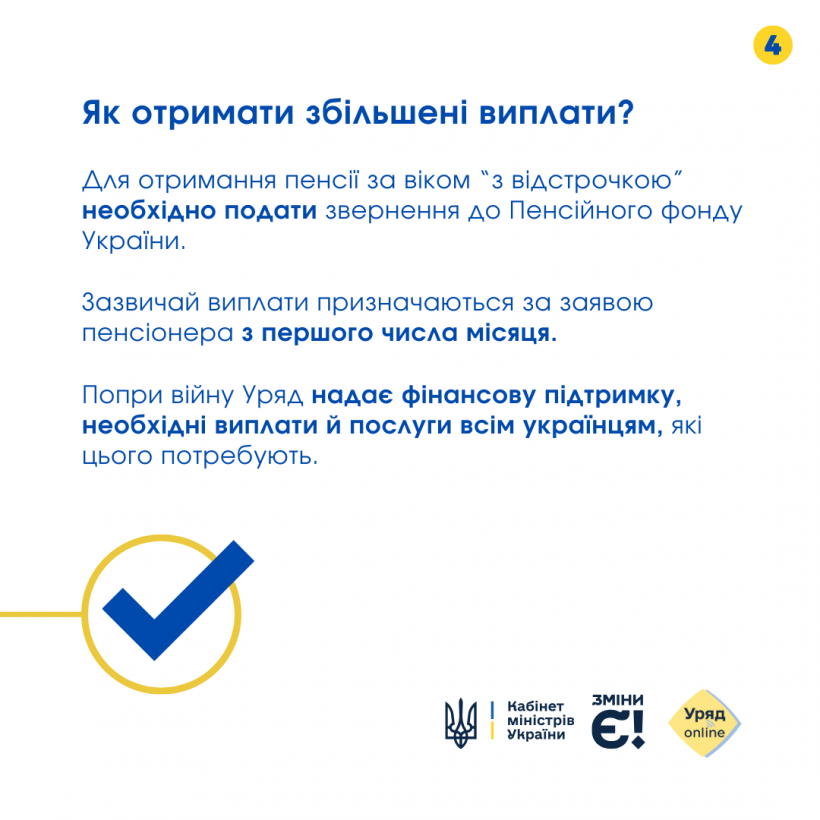 4

Як отримати збільшені виплати?

Для отримання пенсії за віком "з відстрочкою" необхідно подати звернення до Пенсійного фонду України.

Зазвичай виплати призначаються за заявою пенсіонера з першого числа місяця.

Попри війну Уряд надає фінансову підтримку, необхідні виплати й послуги всім українцям, які цього потребують.

Кабінет міністрів України

ЗМІНИ Є!

Уряд online